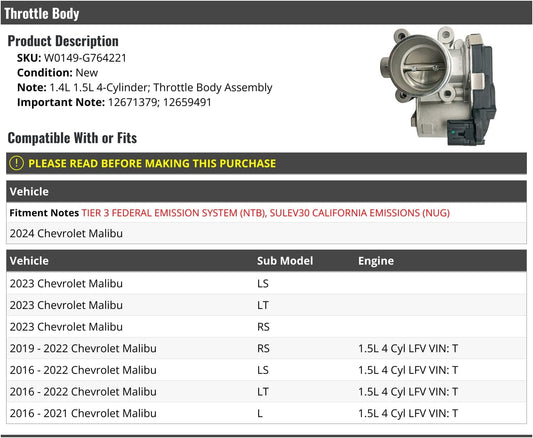 Throttle Body

Product Description

SKU: W0149-G764221
Condition: New
Note: 1.4L 1.5L 4-Cylinder; Throttle Body Assembly
Important Note: 12671379; 12659491

Compatible With or Fits

PLEASE READ BEFORE MAKING THIS PURCHASE

| Vehicle |
|---|
| Fitment Notes TIER 3 FEDERAL EMISSION SYSTEM (NTB), SULEV30 CALIFORNIA EMISSIONS (NUG) |
| 2024 Chevrolet Malibu |

| Vehicle | Sub Model | Engine |
|---|---|---|
| 2023 Chevrolet Malibu | LS | |
| 2023 Chevrolet Malibu | LT | |
| 2023 Chevrolet Malibu | RS | |
| 2019 - 2022 Chevrolet Malibu | RS | 1.5L 4 Cyl LFV VIN: T |
| 2016 - 2022 Chevrolet Malibu | LS | 1.5L 4 Cyl LFV VIN: T |
| 2016 - 2022 Chevrolet Malibu | LT | 1.5L 4 Cyl LFV VIN: T |
| 2016 - 2021 Chevrolet Malibu | L | 1.5L 4 Cyl LFV VIN: T |